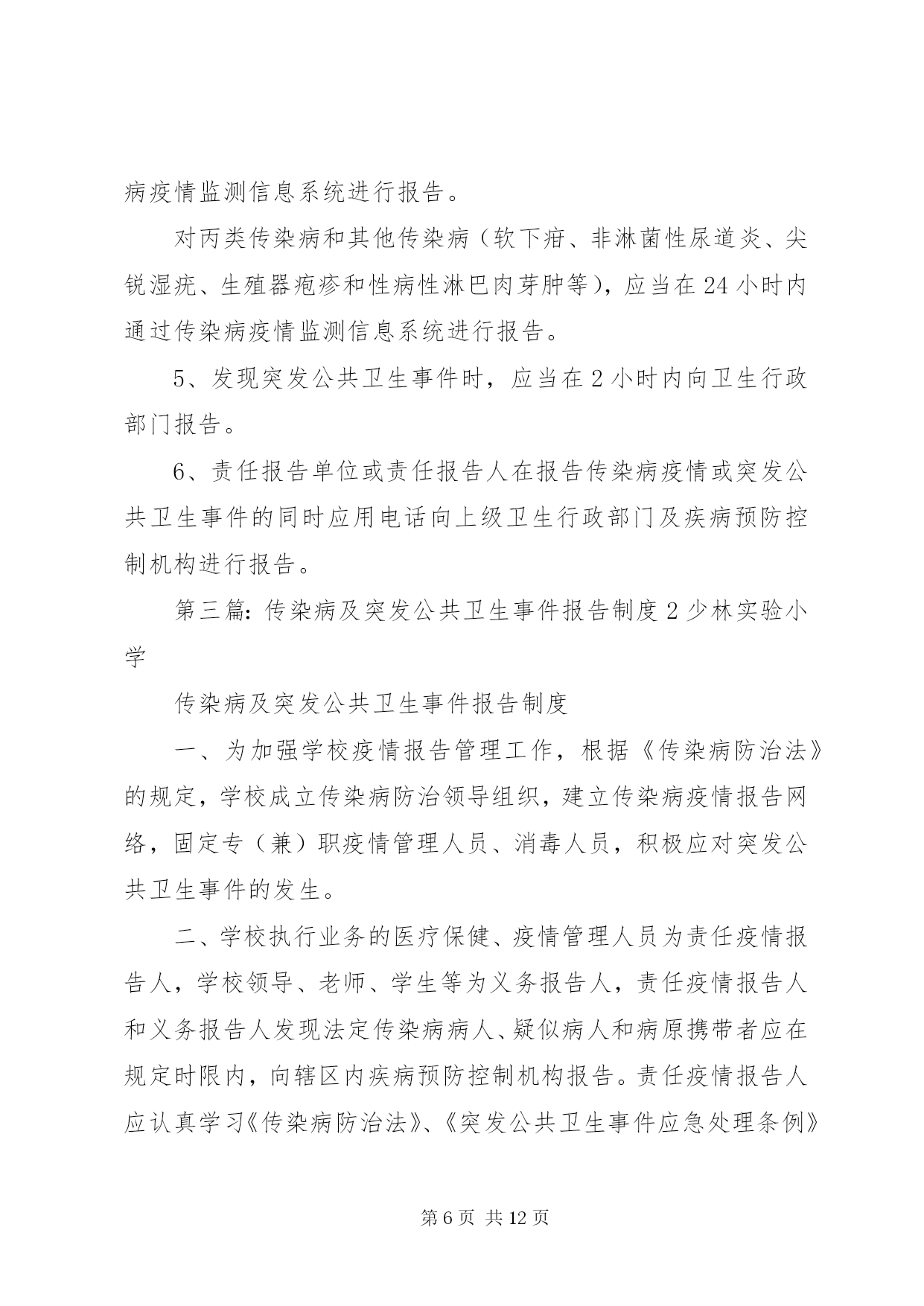 病疫情监测信息系统进行报告。

对丙类传染病和其他传染病（软下疳、非淋菌性尿道炎、尖锐湿疣、生殖器疱疹和性病性淋巴肉芽肿等），应当在24小时内通过传染病疫情监测信息系统进行报告。

5、发现突发公共卫生事件时，应当在2小时内向卫生行政部门报告。

6、责任报告单位或责任报告人在报告传染病疫情或突发公共卫生事件的同时应用电话向上级卫生行政部门及疾病预防控制机构进行报告。

第三篇：传染病及突发公共卫生事件报告制度2少林实验小学

传染病及突发公共卫生事件报告制度

一、为加强学校疫情报告管理工作，根据《传染病防治法》的规定，学校成立传染病防治领导组织，建立传染病疫情报告网络，固定专（兼）职疫情管理人员、消毒人员，积极应对突发公共卫生事件的发生。

二、学校执行业务的医疗保健、疫情管理人员为责任疫情报告人，学校领导、老师、学生等为义务报告人，责任疫情报告人和义务报告人发现法定传染病病人、疑似病人和病原携带者应在规定时限内，向辖区内疾病预防控制机构报告。责任疫情报告人应认真学习《传染病防治法》、《突发公共卫生事件应急处理条例》

第6页 共12页